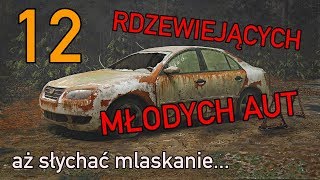 12 RDZEWIEJĄCYCH MŁODYCH AUT

aż słychać mlaskanie...